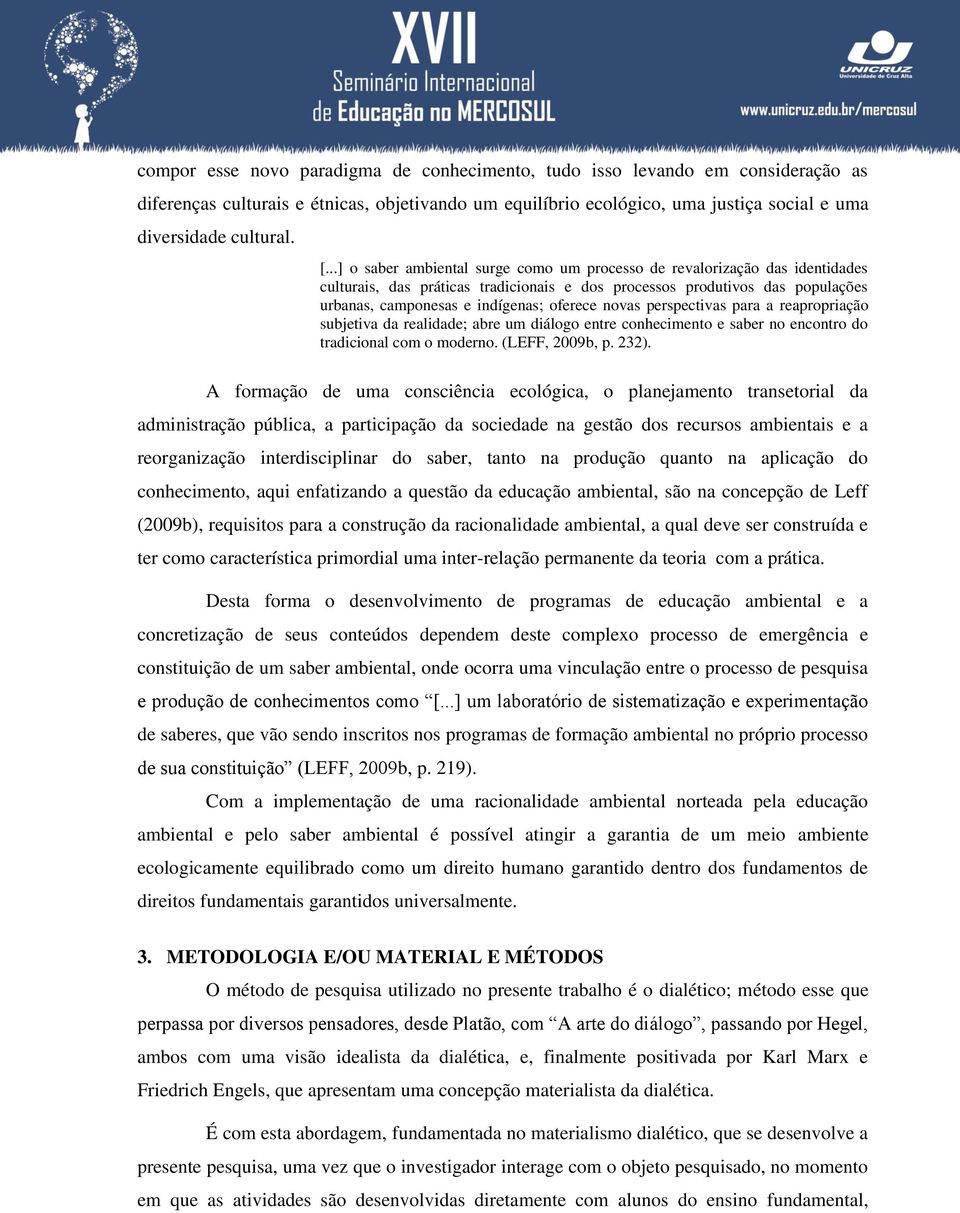 XVII
Seminário Internacional
de Educação no MERCOSUL

UNICRUZ
Universidade de Cruz Alta

www.unicruz.edu.br/mercosul

compor esse novo paradigma de conhecimento, tudo isso levando em consideração as diferenças culturais e étnicas, objetivando um equilíbrio ecológico, uma justiça social e uma diversidade cultural.

[...] o saber ambiental surge como um processo de revalorização das identidades culturais, das práticas tradicionais e dos processos produtivos das populações urbanas, camponesas e indígenas; oferece novas perspectivas para a reapropriação subjetiva da realidade; abre um diálogo entre conhecimento e saber no encontro do tradicional com o moderno. (LEFF, 2009b, p. 232).

A formação de uma consciência ecológica, o planejamento transetorial da administração pública, a participação da sociedade na gestão dos recursos ambientais e a reorganização interdisciplinar do saber, tanto na produção quanto na aplicação do conhecimento, aqui enfatizando a questão da educação ambiental, são na concepção de Leff (2009b), requisitos para a construção da racionalidade ambiental, a qual deve ser construída e ter como característica primordial uma inter-relação permanente da teoria com a prática.

Desta forma o desenvolvimento de programas de educação ambiental e a concretização de seus conteúdos dependem deste complexo processo de emergência e constituição de um saber ambiental, onde ocorra uma vinculação entre o processo de pesquisa e produção de conhecimentos como “[...] um laboratório de sistematização e experimentação de saberes, que vão sendo inscritos nos programas de formação ambiental no próprio processo de sua constituição” (LEFF, 2009b, p. 219).

Com a implementação de uma racionalidade ambiental norteada pela educação ambiental e pelo saber ambiental é possível atingir a garantia de um meio ambiente ecologicamente equilibrado como um direito humano garantido dentro dos fundamentos de direitos fundamentais garantidos universalmente.

3. METODOLOGIA E/OU MATERIAL E MÉTODOS

O método de pesquisa utilizado no presente trabalho é o dialético; método esse que perpassa por diversos pensadores, desde Platão, com “A arte do diálogo”, passando por Hegel, ambos com uma visão idealista da dialética, e, finalmente positivada por Karl Marx e Friedrich Engels, que apresentam uma concepção materialista da dialética.

É com esta abordagem, fundamentada no materialismo dialético, que se desenvolve a presente pesquisa, uma vez que o investigador interage com o objeto pesquisado, no momento em que as atividades são desenvolvidas diretamente com alunos do ensino fundamental,